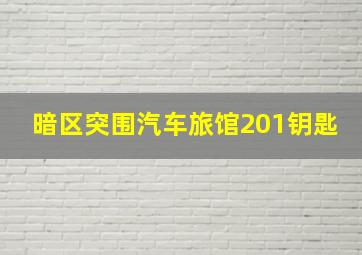 暗区突围汽车旅馆201钥匙